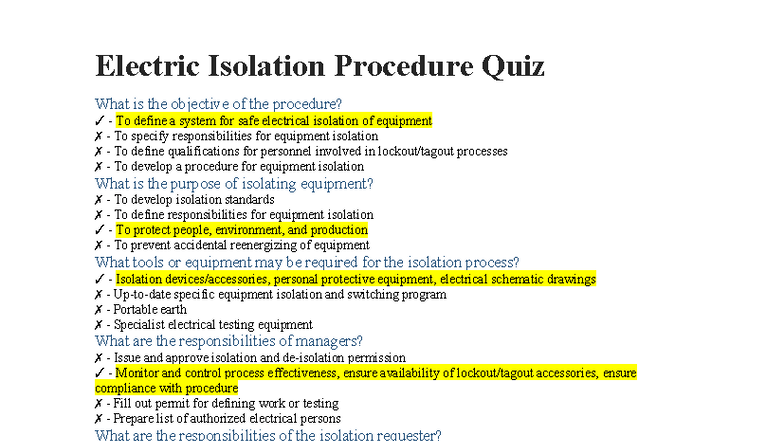 Electric Isolation Procedure Quiz

What is the objective of the procedure?
✓ - To define a system for safe electrical isolation of equipment
✗ - To specify responsibilities for equipment isolation
✗ - To define qualifications for personnel involved in lockout/tagout processes
✗ - To develop a procedure for equipment isolation

What is the purpose of isolating equipment?
✗ - To develop isolation standards
✗ - To define responsibilities for equipment isolation
✓ - To protect people, environment, and production
✗ - To prevent accidental reenergizing of equipment

What tools or equipment may be required for the isolation process?
✓ - Isolation devices/accessories, personal protective equipment, electrical schematic drawings
✗ - Up-to-date specific equipment isolation and switching program
✗ - Portable earth
✗ - Specialist electrical testing equipment

What are the responsibilities of managers?
✗ - Issue and approve isolation and de-isolation permission
✓ - Monitor and control process effectiveness, ensure availability of lockout/tagout accessories, ensure compliance with procedure
✗ - Fill out permit for defining work or testing
✗ - Prepare list of authorized electrical persons

What are the responsibilities of the isolation requester?